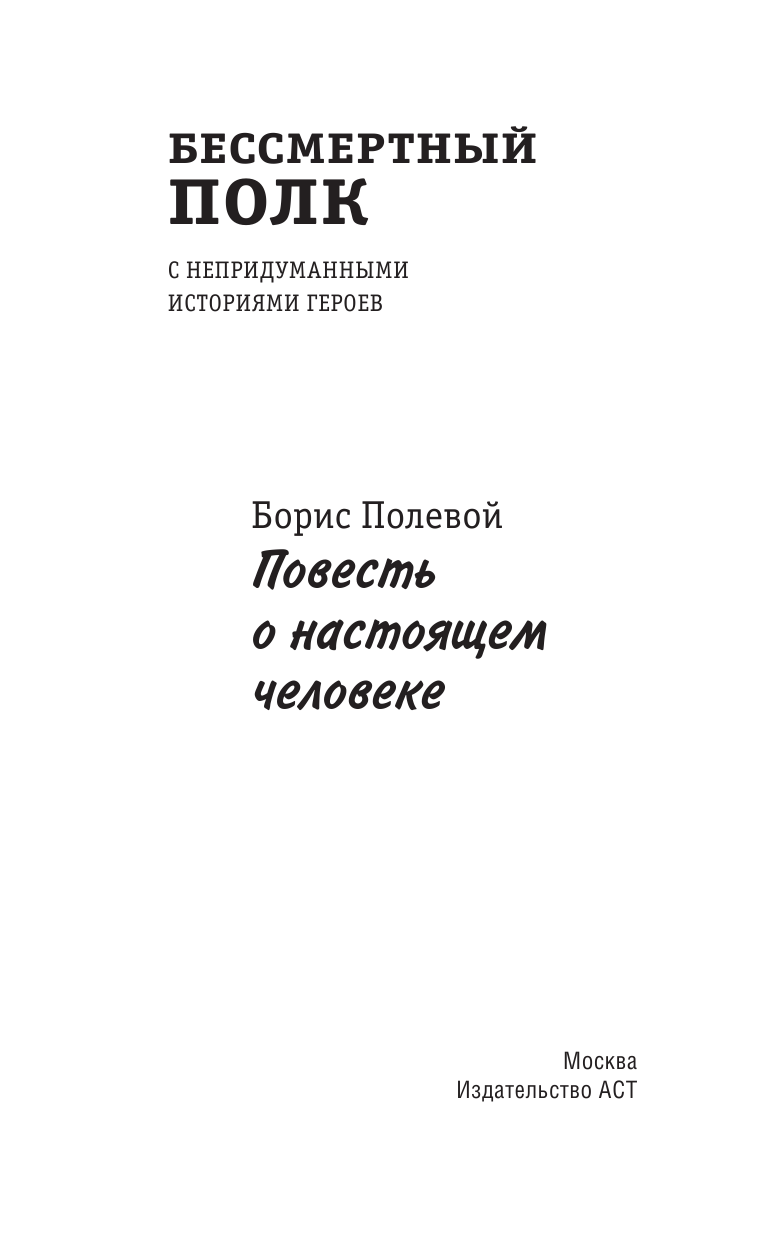 БЕССМЕРТНЫЙ
ПОЛК

С НЕПРИДУМАННЫМИ
ИСТОРИЯМИ ГЕРОЕВ

Борис Полевой
Повесть
о настоящем
человеке

Москва
Издательство АСТ